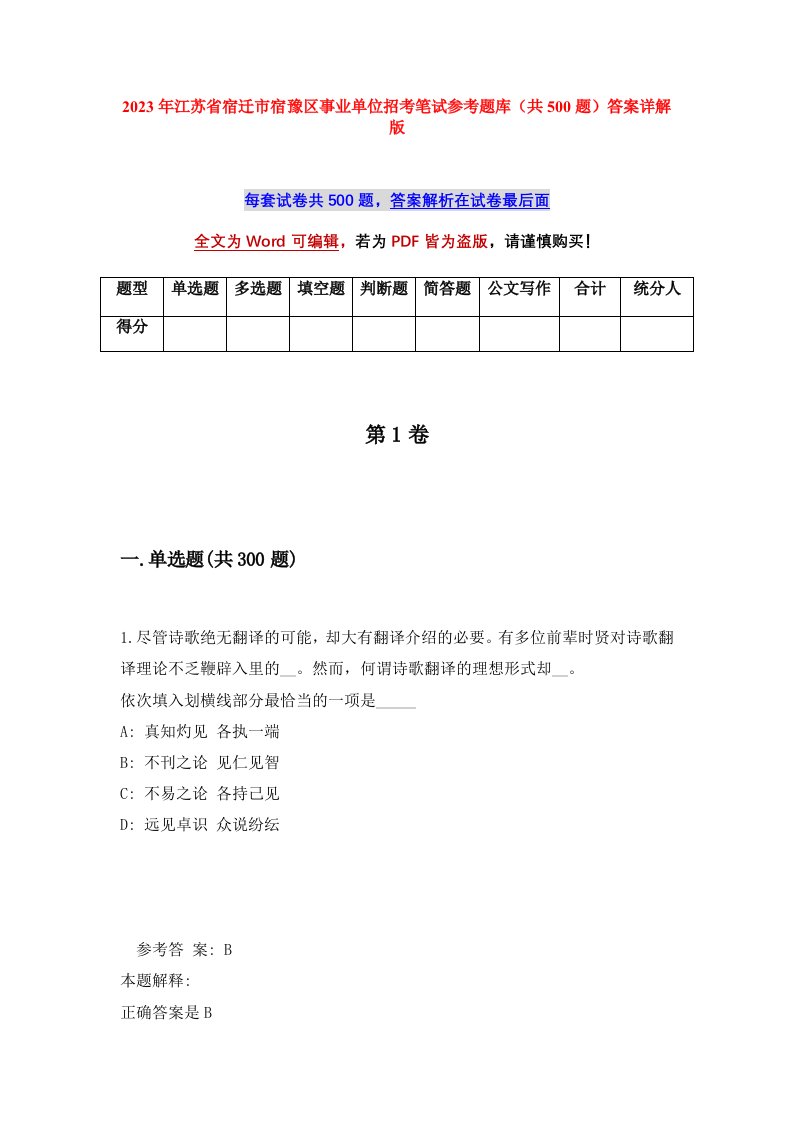 2023年江苏省宿迁市宿豫区事业单位招考笔试参考题库（共500题）答案详解版

每套试卷共500题，答案解析在试卷最后面

全文为Word可编辑，若为PDF皆为盗版，请谨慎购买！

| 题型 | 单选题 | 多选题 | 填空题 | 判断题 | 简答题 | 公文写作 | 合计 | 统分人 |
|---|---|---|---|---|---|---|---|---|
| 得分 | | | | | | | | |

第1卷

一.单选题(共300题)

1.尽管诗歌绝无翻译的可能，却大有翻译介绍的必要。有多位前辈时贤对诗歌翻译理论不乏鞭辟入里的__。然而，何谓诗歌翻译的理想形式却__。
依次填入划横线部分最恰当的一项是_____
A: 真知灼见 各执一端
B: 不刊之论 见仁见智
C: 不易之论 各持己见
D: 远见卓识 众说纷纭

参考答 案: B
本题解释:
正确答案是B